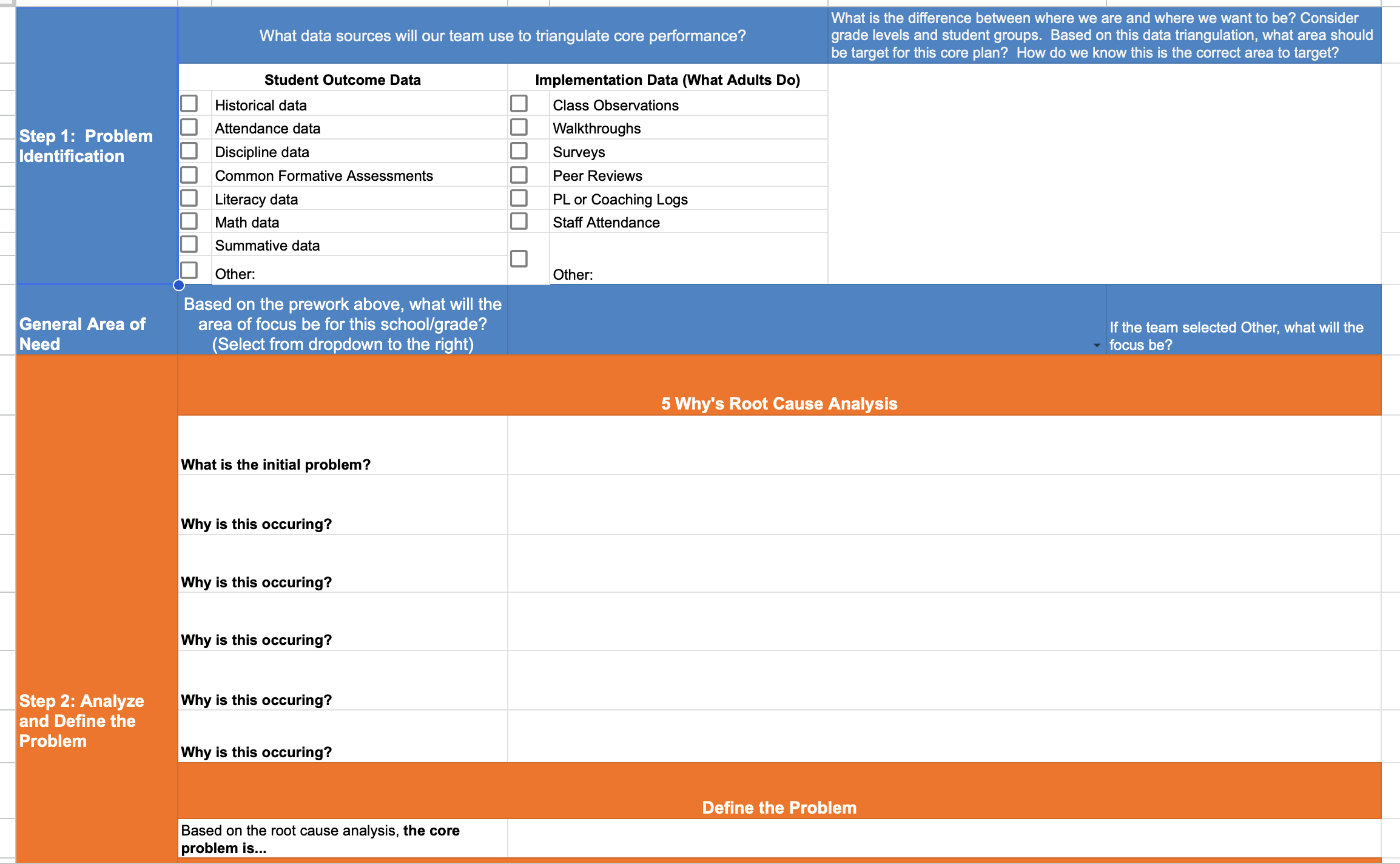 Step 1: Problem Identification

What data sources will our team use to triangulate core performance?

What is the difference between where we are and where we want to be? Consider grade levels and student groups. Based on this data triangulation, what area should be target for this core plan? How do we know this is the correct area to target?

| Student Outcome Data | Implementation Data (What Adults Do) |
|---|---|
| Historical data | Class Observations |
| Attendance data | Walkthroughs |
| Discipline data | Surveys |
| Common Formative Assessments | Peer Reviews |
| Literacy data | PL or Coaching Logs |
| Math data | Staff Attendance |
| Summative data | |
| Other: | Other: |

General Area of Need

Based on the prework above, what will the area of focus be for this school/grade? (Select from dropdown to the right)

If the team selected Other, what will the focus be?

Step 2: Analyze and Define the Problem

5 Why's Root Cause Analysis

What is the initial problem?

Why is this occuring?

Why is this occuring?

Why is this occuring?

Why is this occuring?

Why is this occuring?

Define the Problem

Based on the root cause analysis, the core problem is...